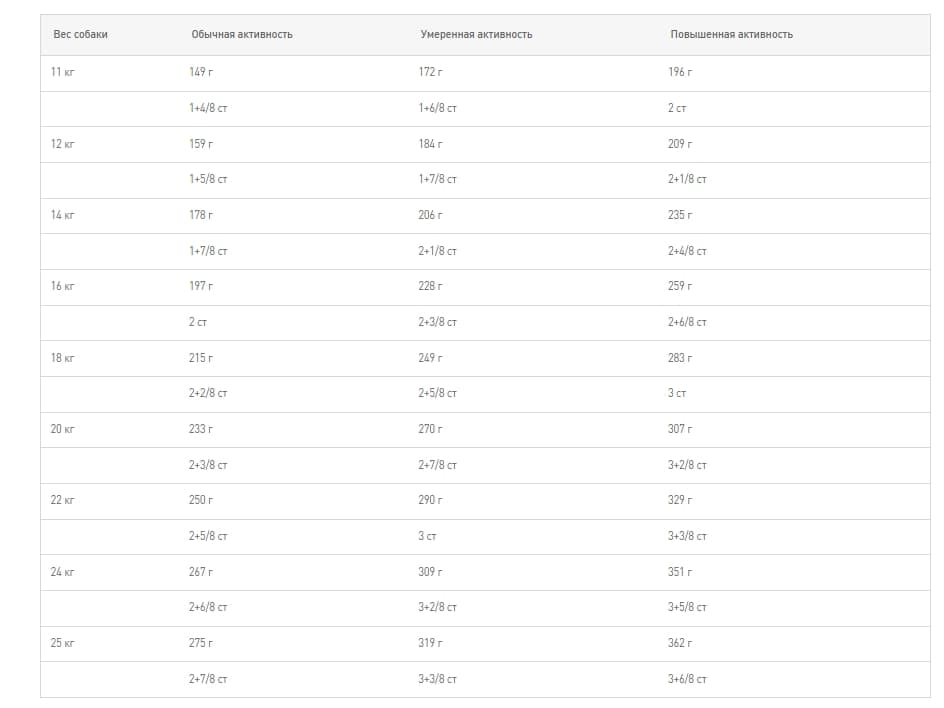 | Вес собаки | Обычная активность | Умеренная активность | Повышенная активность |
|---|---|---|---|
| 11 кг | 149 г | 172 г | 196 г |
| | 1+4/8 ст | 1+6/8 ст | 2 ст |
| 12 кг | 159 г | 184 г | 209 г |
| | 1+5/8 ст | 1+7/8 ст | 2+1/8 ст |
| 14 кг | 178 г | 206 г | 235 г |
| | 1+7/8 ст | 2+1/8 ст | 2+4/8 ст |
| 16 кг | 197 г | 228 г | 259 г |
| | 2 ст | 2+3/8 ст | 2+6/8 ст |
| 18 кг | 215 г | 249 г | 283 г |
| | 2+2/8 ст | 2+5/8 ст | 3 ст |
| 20 кг | 233 г | 270 г | 307 г |
| | 2+3/8 ст | 2+7/8 ст | 3+2/8 ст |
| 22 кг | 250 г | 290 г | 329 г |
| | 2+5/8 ст | 3 ст | 3+3/8 ст |
| 24 кг | 267 г | 309 г | 351 г |
| | 2+6/8 ст | 3+2/8 ст | 3+5/8 ст |
| 25 кг | 275 г | 319 г | 362 г |
| | 2+7/8 ст | 3+3/8 ст | 3+6/8 ст |